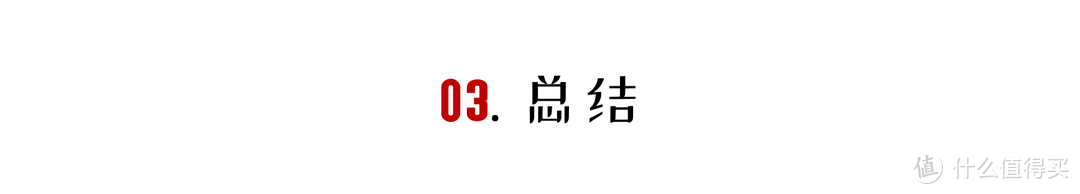 03. 总结

值 什么值得买